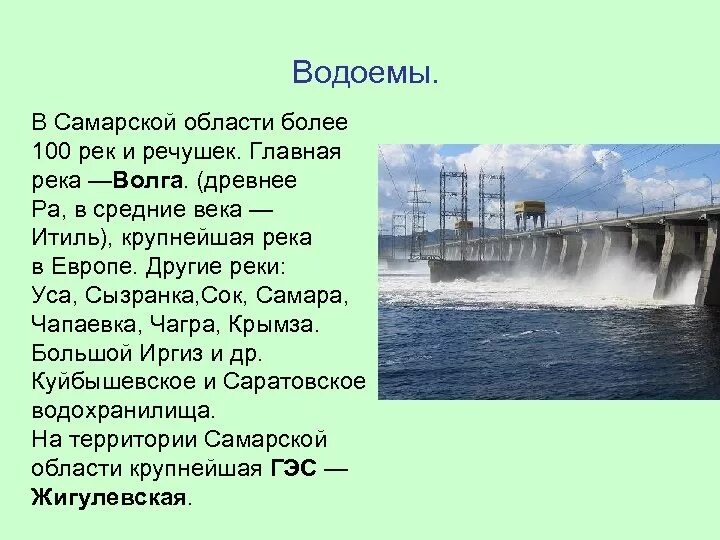 Водоемы.

В Самарской области более 100 рек и речушек. Главная река —Волга. (древнее Ра, в средние века — Итиль), крупнейшая река в Европе. Другие реки: Уса, Сызранка,Сок, Самара, Чапаевка, Чагра, Крымза. Большой Иргиз и др. Куйбышевское и Саратовское водохранилища.
На территории Самарской области крупнейшая ГЭС — Жигулевская.